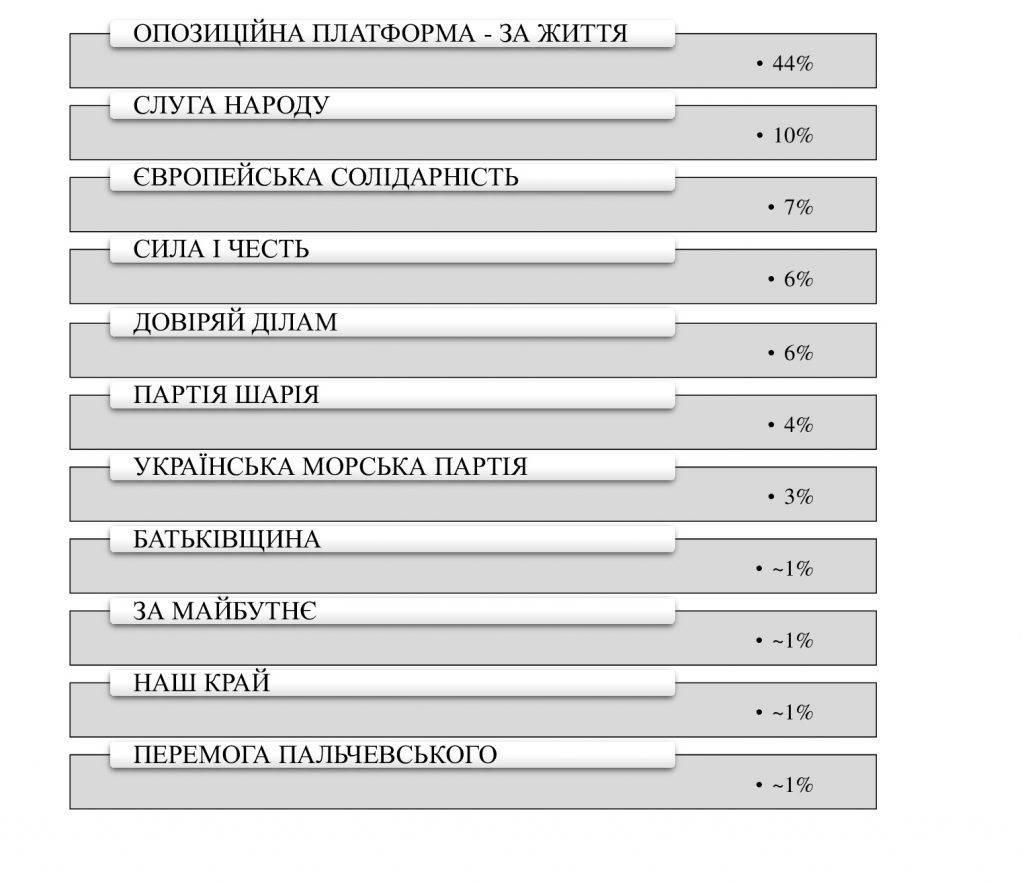 ОПОЗИЦІЙНА ПЛАТФОРМА - ЗА ЖИТТЯ
• 44%

СЛУГА НАРОДУ
• 10%

ЄВРОПЕЙСЬКА СОЛІДАРНІСТЬ
• 7%

СИЛА І ЧЕСТЬ
• 6%

ДОВІРЯЙ ДІЛАМ
• 6%

ПАРТІЯ ШАРІЯ
• 4%

УКРАЇНСЬКА МОРСЬКА ПАРТІЯ
• 3%

БАТЬКІВЩИНА
• ~1%

ЗА МАЙБУТНЄ
• ~1%

НАШ КРАЙ
• ~1%

ПЕРЕМОГА ПАЛЬЧЕВСЬКОГО
• ~1%